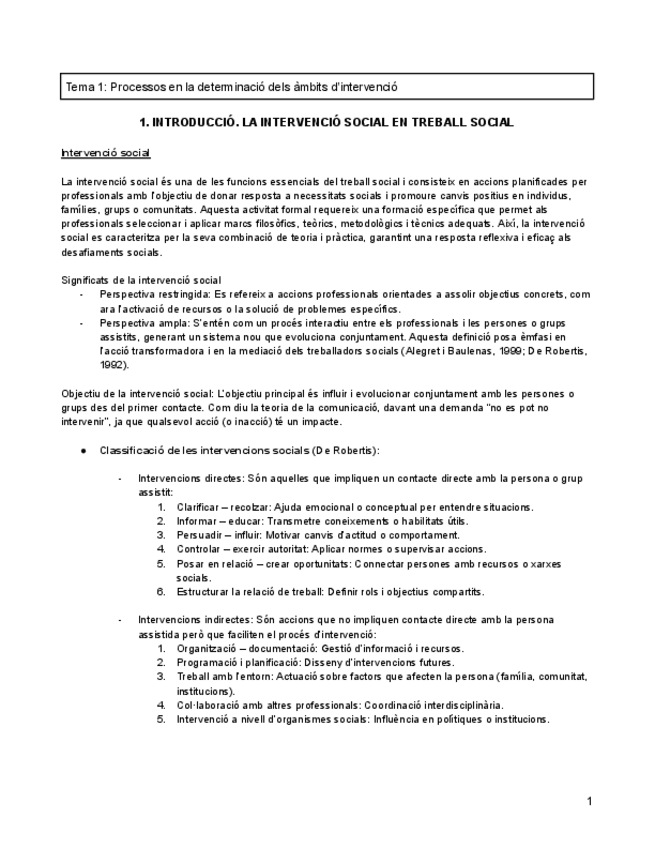 Tema 1: Processos en la determinació dels àmbits d'intervenció

1. INTRODUCCIÓ. LA INTERVENCIÓ SOCIAL EN TREBALL SOCIAL

Intervenció social

La intervenció social és una de les funcions essencials del treball social i consisteix en accions planificades per professionals amb l'objectiu de donar resposta a necessitats socials i promoure canvis positius en individus, famílies, grups o comunitats. Aquesta activitat formal requereix una formació específica que permet als professionals seleccionar i aplicar marcs filosòfics, teòrics, metodològics i tècnics adequats. Així, la intervenció social es caracteritza per la seva combinació de teoria i pràctica, garantint una resposta reflexiva i eficaç als desafiaments socials.

Significats de la intervenció social
- Perspectiva restringida: Es refereix a accions professionals orientades a assolir objectius concrets, com ara l'activació de recursos o la solució de problemes específics.
- Perspectiva ampla: S'entén com un procés interactiu entre els professionals i les persones o grups assistits, generant un sistema nou que evoluciona conjuntament. Aquesta definició posa èmfasi en l'acció transformadora i en la mediació dels treballadors socials (Alegret i Baulenas, 1999; De Robertis, 1992).

Objectiu de la intervenció social: L'objectiu principal és influir i evolucionar conjuntament amb les persones o grups des del primer contacte. Com diu la teoria de la comunicació, davant una demanda "no es pot no intervenir", ja que qualsevol acció (o inacció) té un impacte.

● Classificació de les intervencions socials (De Robertis):

- Intervencions directes: Són aquelles que impliquen un contacte directe amb la persona o grup assistit:
1. Clarificar – recolzar: Ajuda emocional o conceptual per entendre situacions.
2. Informar – educar: Transmetre coneixements o habilitats útils.
3. Persuadir – influir: Motivar canvis d'actitud o comportament.
4. Controlar – exercir autoritat: Aplicar normes o supervisar accions.
5. Posar en relació – crear oportunitats: Connectar persones amb recursos o xarxes socials.
6. Estructurar la relació de treball: Definir rols i objectius compartits.

- Intervencions indirectes: Són accions que no impliquen contacte directe amb la persona assistida però que faciliten el procés d'intervenció:
1. Organització – documentació: Gestió d'informació i recursos.
2. Programació i planificació: Disseny d'intervencions futures.
3. Treball amb l'entorn: Actuació sobre factors que afecten la persona (família, comunitat, institucions).
4. Col·laboració amb altres professionals: Coordinació interdisciplinària.
5. Intervenció a nivell d'organismes socials: Influència en polítiques o institucions.

1